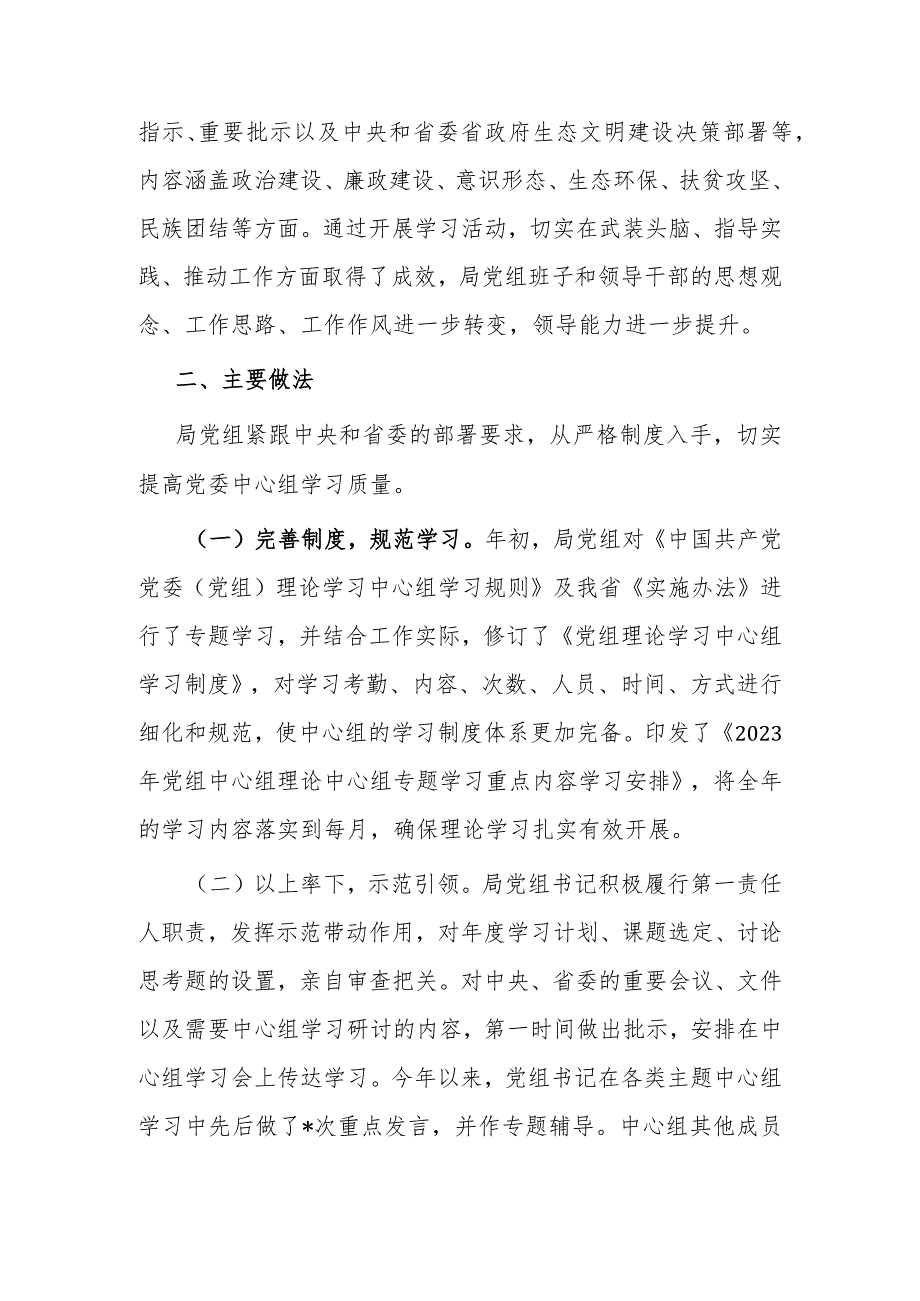 指示、重要批示以及中央和省委省政府生态文明建设决策部署等，内容涵盖政治建设、廉政建设、意识形态、生态环保、扶贫攻坚、民族团结等方面。通过开展学习活动，切实在武装头脑、指导实践、推动工作方面取得了成效，局党组班子和领导干部的思想观念、工作思路、工作作风进一步转变，领导能力进一步提升。

二、主要做法

局党组紧跟中央和省委的部署要求，从严格制度入手，切实提高党委中心组学习质量。

（一）完善制度，规范学习。年初，局党组对《中国共产党党委（党组）理论学习中心组学习规则》及我省《实施办法》进行了专题学习，并结合工作实际，修订了《党组理论学习中心组学习制度》，对学习考勤、内容、次数、人员、时间、方式进行细化和规范，使中心组的学习制度体系更加完备。印发了《2023年党组中心组理论中心组专题学习重点内容学习安排》，将全年的学习内容落实到每月，确保理论学习扎实有效开展。

（二）以上率下，示范引领。局党组书记积极履行第一责任人职责，发挥示范带动作用，对年度学习计划、课题选定、讨论思考题的设置，亲自审查把关。对中央、省委的重要会议、文件以及需要中心组学习研讨的内容，第一时间做出批示，安排在中心组学习会上传达学习。今年以来，党组书记在各类主题中心组学习中先后做了*次重点发言，并作专题辅导。中心组其他成员